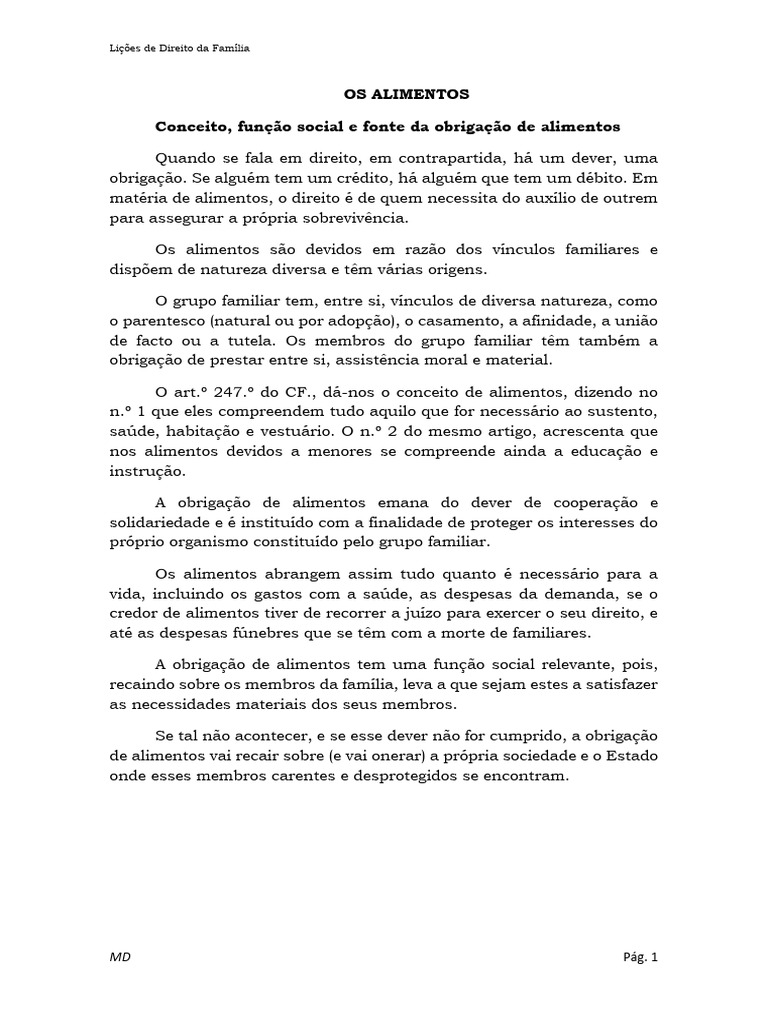 Lições de Direito da Família

OS ALIMENTOS

Conceito, função social e fonte da obrigação de alimentos

Quando se fala em direito, em contrapartida, há um dever, uma obrigação. Se alguém tem um crédito, há alguém que tem um débito. Em matéria de alimentos, o direito é de quem necessita do auxílio de outrem para assegurar a própria sobrevivência.

Os alimentos são devidos em razão dos vínculos familiares e dispõem de natureza diversa e têm várias origens.

O grupo familiar tem, entre si, vínculos de diversa natureza, como o parentesco (natural ou por adopção), o casamento, a afinidade, a união de facto ou a tutela. Os membros do grupo familiar têm também a obrigação de prestar entre si, assistência moral e material.

O art.º 247.º do CF., dá-nos o conceito de alimentos, dizendo no n.º 1 que eles compreendem tudo aquilo que for necessário ao sustento, saúde, habitação e vestuário. O n.º 2 do mesmo artigo, acrescenta que nos alimentos devidos a menores se compreende ainda a educação e instrução.

A obrigação de alimentos emana do dever de cooperação e solidariedade e é instituído com a finalidade de proteger os interesses do próprio organismo constituído pelo grupo familiar.

Os alimentos abrangem assim tudo quanto é necessário para a vida, incluindo os gastos com a saúde, as despesas da demanda, se o credor de alimentos tiver de recorrer a juízo para exercer o seu direito, e até as despesas fúnebres que se têm com a morte de familiares.

A obrigação de alimentos tem uma função social relevante, pois, recaindo sobre os membros da família, leva a que sejam estes a satisfazer as necessidades materiais dos seus membros.

Se tal não acontecer, e se esse dever não for cumprido, a obrigação de alimentos vai recair sobre (e vai onerar) a própria sociedade e o Estado onde esses membros carentes e desprotegidos se encontram.

MD

Pág. 1